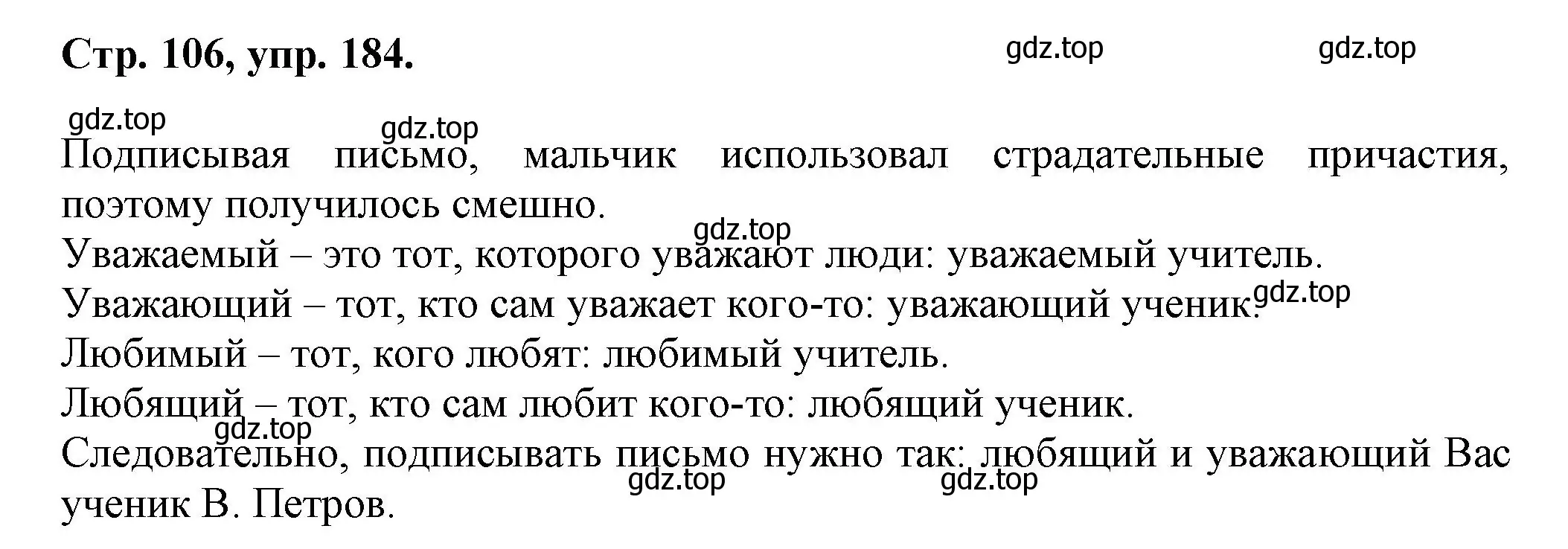 Стр. 106, упр. 184.

gdz.top gdz.top

gdz.top gdz.top

Подписывая письмо, мальчик использовал страдательные причастия, поэтому получилось смешно.

gdz.top

Уважаемый – это тот, которого уважают люди: уважаемый учитель.

Уважающий – тот, кто сам уважает кого-то: уважающий ученик.

gdz.top

Любимый – тот, кого любят: любимый учитель.

Любящий – тот, кто сам любит кого-то: любящий ученик.

gdz.top

Следовательно, подписывать письмо нужно так: любящий и уважающий Вас ученик В. Петров.

gdz.top gdz.top